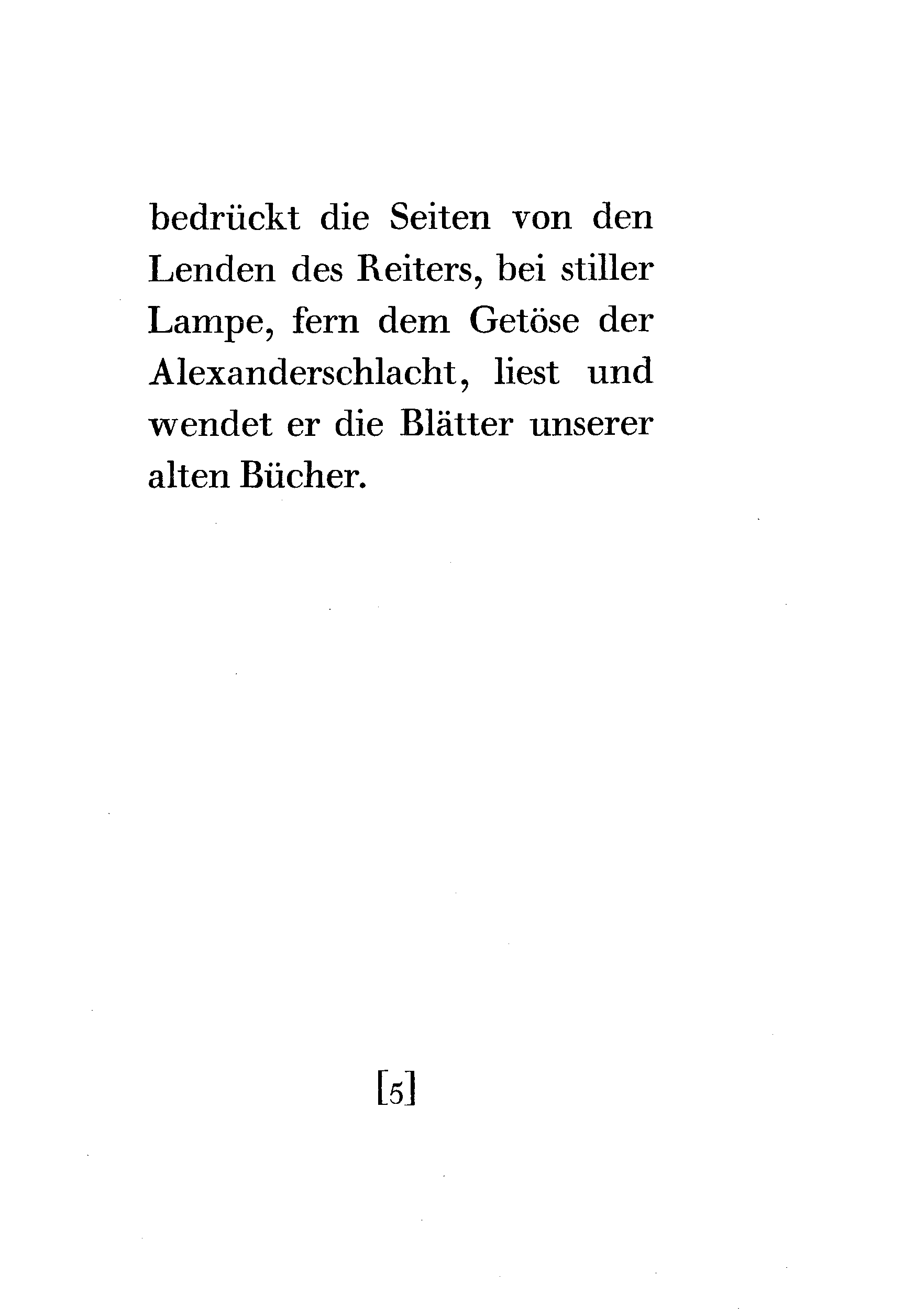 bedrückt die Seiten von den Lenden des Reiters, bei stiller Lampe, fern dem Getöse der Alexanderschlacht, liest und wendet er die Blätter unserer alten Bücher.

[5]